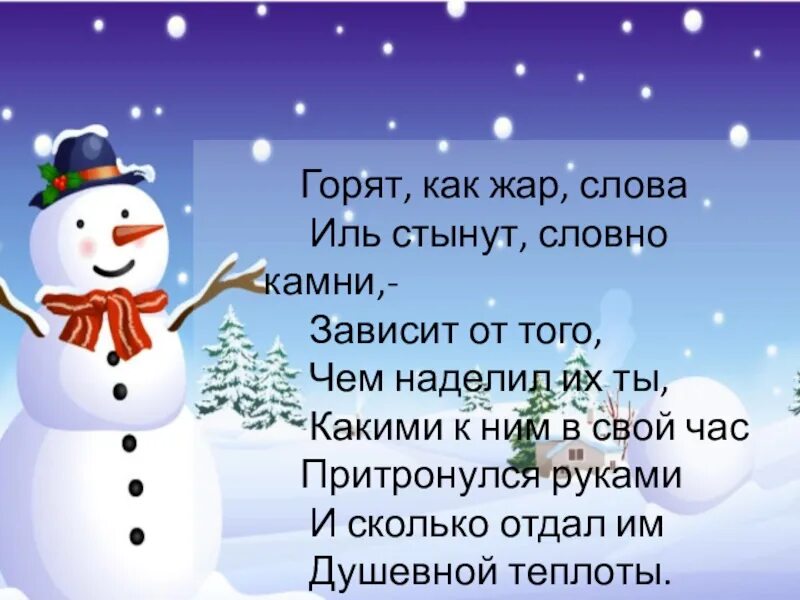 Горят, как жар, слова
Иль стынут, словно камни,-
Зависит от того,
Чем наделил их ты,
Какими к ним в свой час
Притронулся руками
И сколько отдал им
Душевной теплоты.